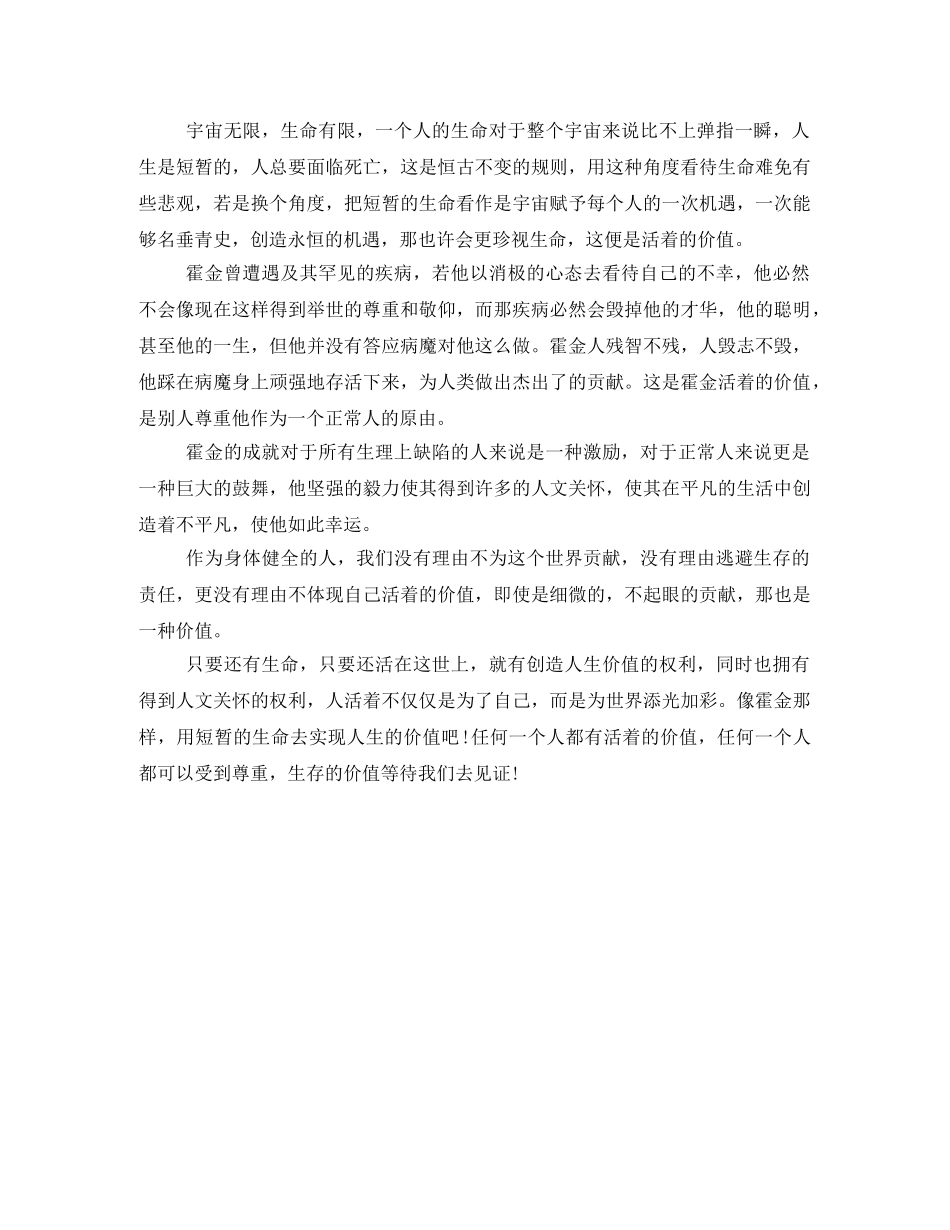 宇宙无限，生命有限，一个人的生命对于整个宇宙来说比不上弹指一瞬，人生是短暂的，人总要面临死亡，这是恒古不变的规则，用这种角度看待生命难免有些悲观，若是换个角度，把短暂的生命看作是宇宙赋予每个人的一次机遇，一次能够名垂青史，创造永恒的机遇，那也许会更珍视生命，这便是活着的价值。

霍金曾遭遇及其罕见的疾病，若他以消极的心态去看待自己的不幸，他必然不会像现在这样得到举世的尊重和敬仰，而那疾病必然会毁掉他的才华，他的聪明，甚至他的一生，但他并没有答应病魔对他这么做。霍金人残智不残，人毁志不毁，他踩在病魔身上顽强地存活下来，为人类做出杰出了的贡献。这是霍金活着的价值，是别人尊重他作为一个正常人的原由。

霍金的成就对于所有生理上缺陷的人来说是一种激励，对于正常人来说更是一种巨大的鼓舞，他坚强的毅力使其得到许多的人文关怀，使其在平凡的生活中创造着不平凡，使他如此幸运。

作为身体健全的人，我们没有理由不为这个世界贡献，没有理由逃避生存的责任，更没有理由不体现自己活着的价值，即使是细微的，不起眼的贡献，那也是一种价值。

只要还有生命，只要还活在这世上，就有创造人生价值的权利，同时也拥有得到人文关怀的权利，人活着不仅仅是为了自己，而是为世界添光加彩。像霍金那样，用短暂的生命去实现人生的价值吧！任何一个人都有活着的价值，任何一个人都可以受到尊重，生存的价值等待我们去见证!